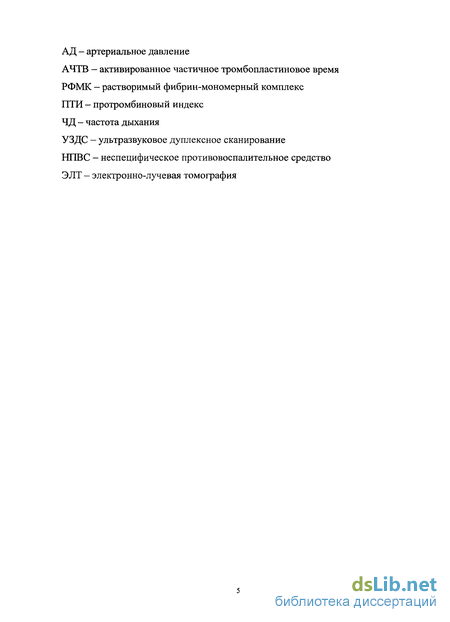 АД – артериальное давление

АЧТВ – активированное частичное тромбопластиновое время

РФМК – растворимый фибрин-мономерный комплекс

ПТИ – протромбиновый индекс

ЧД – частота дыхания

УЗДС – ультразвуковое дуплексное сканирование

НПВС – неспецифическое противовоспалительное средство

ЭЛТ – электронно-лучевая томография

5

dsLib.net
библиотека диссертаций